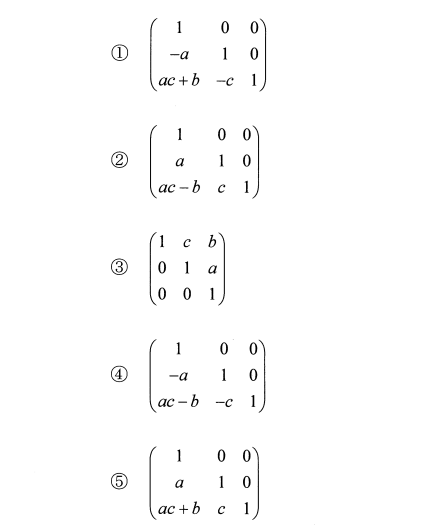 ① $\begin{pmatrix} 1 & 0 & 0 \\ -a & 1 & 0 \\ ac+b & -c & 1 \end{pmatrix}$

② $\begin{pmatrix} 1 & 0 & 0 \\ a & 1 & 0 \\ ac-b & c & 1 \end{pmatrix}$

③ $\begin{pmatrix} 1 & c & b \\ 0 & 1 & a \\ 0 & 0 & 1 \end{pmatrix}$

④ $\begin{pmatrix} 1 & 0 & 0 \\ -a & 1 & 0 \\ ac-b & -c & 1 \end{pmatrix}$

⑤ $\begin{pmatrix} 1 & 0 & 0 \\ a & 1 & 0 \\ ac+b & c & 1 \end{pmatrix}$